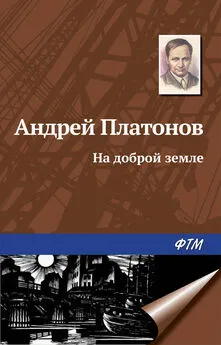 Андрей Платонов

На доброй земле

ФТМ